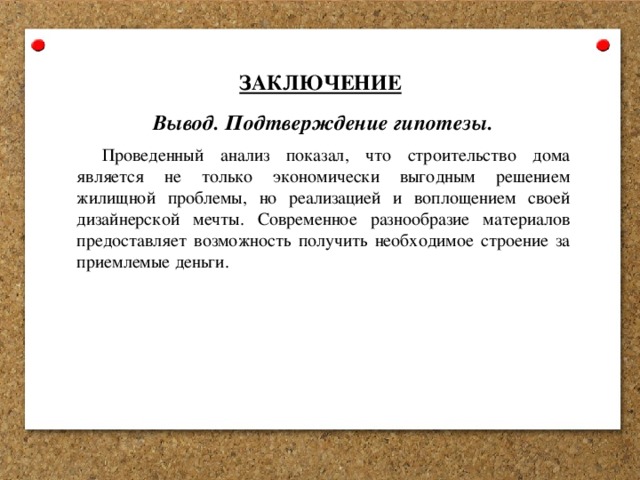 ЗАКЛЮЧЕНИЕ

Вывод. Подтверждение гипотезы.

Проведенный анализ показал, что строительство дома является не только экономически выгодным решением жилищной проблемы, но реализацией и воплощением своей дизайнерской мечты. Современное разнообразие материалов предоставляет возможность получить необходимое строение за приемлемые деньги.